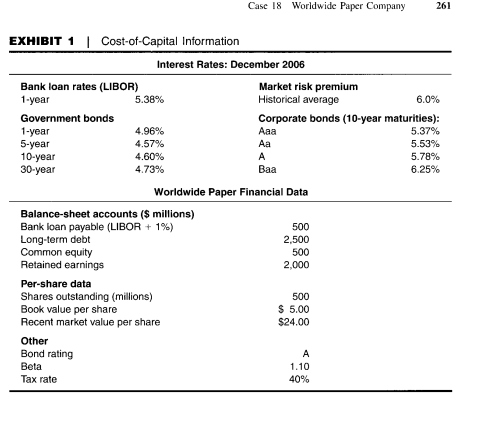 Case 18 Worldwide Paper Company 261

EXHIBIT 1 | Cost-of-Capital Information

Interest Rates: December 2006

Bank loan rates (LIBOR)
1-year 5.38%

Government bonds
1-year 4.96%
5-year 4.57%
10-year 4.60%
30-year 4.73%

Market risk premium
Historical average 6.0%

Corporate bonds (10-year maturities):
Aaa 5.37%
Aa 5.53%
A 5.78%
Baa 6.25%

Worldwide Paper Financial Data

Balance-sheet accounts ($ millions)
Bank loan payable (LIBOR + 1%) 500
Long-term debt 2,500
Common equity 500
Retained earnings 2,000

Per-share data
Shares outstanding (millions) 500
Book value per share $ 5.00
Recent market value per share $24.00

Other
Bond rating A
Beta 1.10
Tax rate 40%